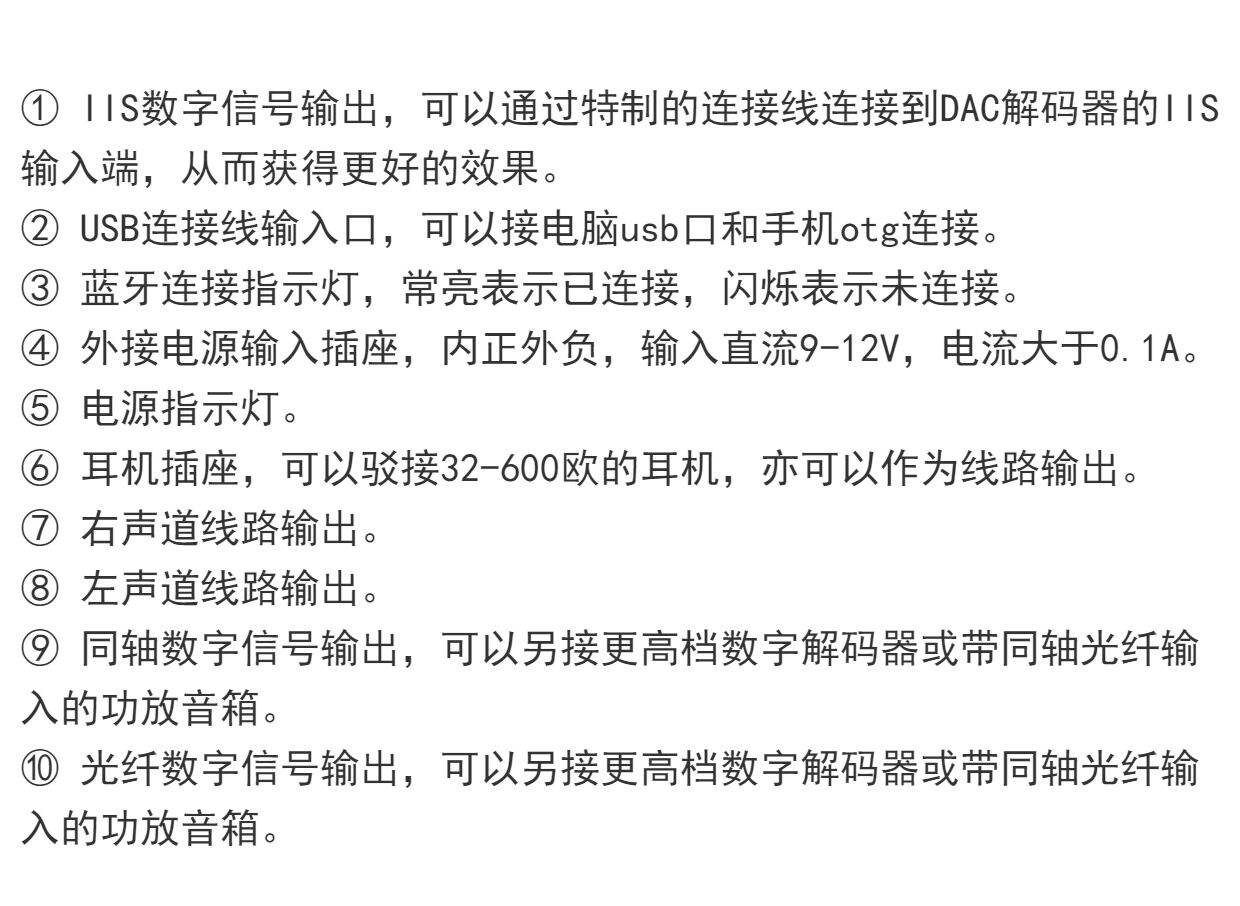 ① IIS数字信号输出，可以通过特制的连接线连接到DAC解码器的IIS输入端，从而获得更好的效果。
② USB连接线输入口，可以接电脑usb口和手机otg连接。
③ 蓝牙连接指示灯，常亮表示已连接，闪烁表示未连接。
④ 外接电源输入插座，内正外负，输入直流9-12V，电流大于0.1A。
⑤ 电源指示灯。
⑥ 耳机插座，可以驳接32-600欧的耳机，亦可以作为线路输出。
⑦ 右声道线路输出。
⑧ 左声道线路输出。
⑨ 同轴数字信号输出，可以另接更高档数字解码器或带同轴光纤输入的功放音箱。
⑩ 光纤数字信号输出，可以另接更高档数字解码器或带同轴光纤输入的功放音箱。